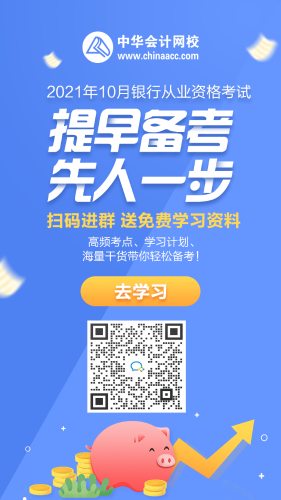 中华会计网校
www.chinaacc.com

2021年10月银行从业资格考试

提早备考
先人一步

扫码进群 送免费学习资料

高频考点、学习计划、
海量干货带你轻松备考！

去学习